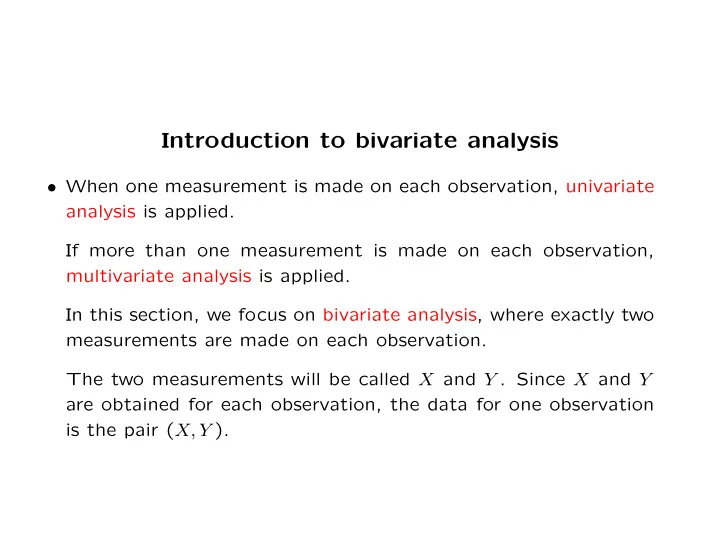 Introduction to bivariate analysis

• When one measurement is made on each observation, univariate analysis is applied.

If more than one measurement is made on each observation, multivariate analysis is applied.

In this section, we focus on bivariate analysis, where exactly two measurements are made on each observation.

The two measurements will be called $X$ and $Y$. Since $X$ and $Y$ are obtained for each observation, the data for one observation is the pair $(X, Y)$.